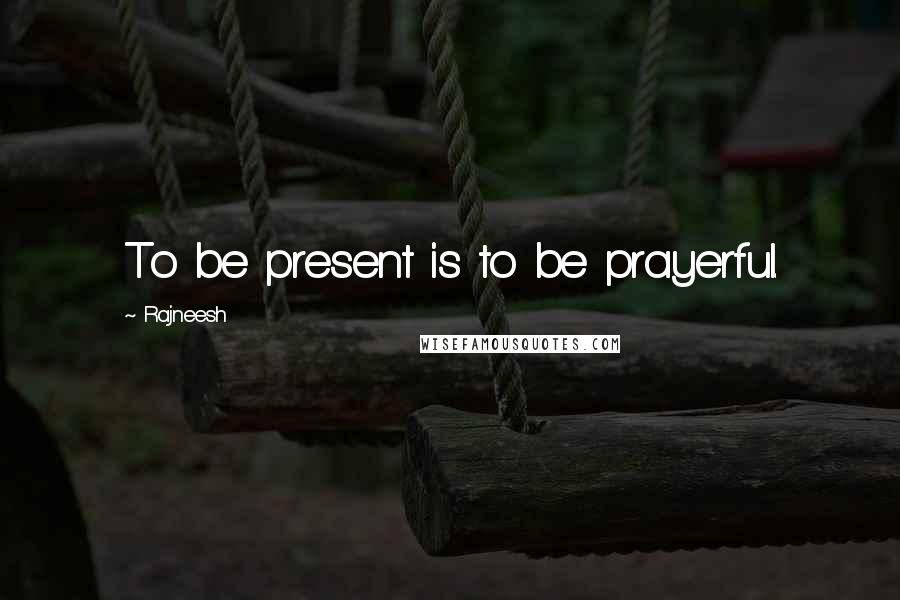 To be present is to be prayerful.

~ Rajneesh

WISEFAMOUSQUOTES.COM